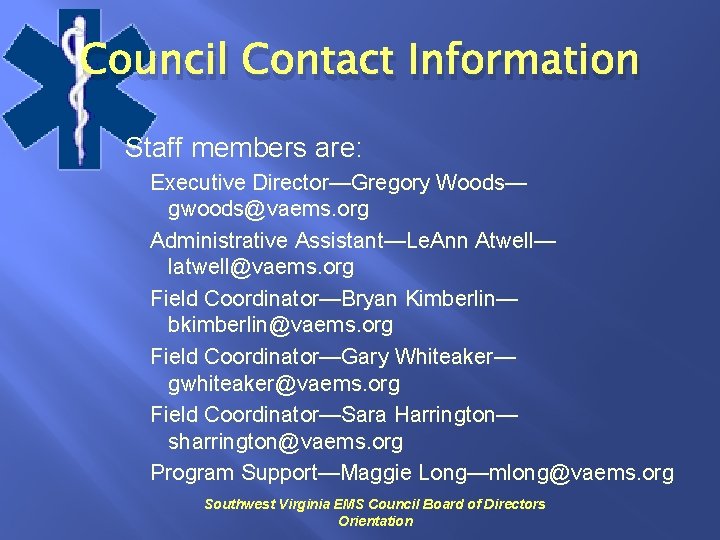 Council Contact Information

Staff members are:

Executive Director—Gregory Woods—gwoods@vaems.org

Administrative Assistant—LeAnn Atwell—latwell@vaems.org

Field Coordinator—Bryan Kimberlin—bkimberlin@vaems.org

Field Coordinator—Gary Whiteaker—gwhiteaker@vaems.org

Field Coordinator—Sara Harrington—sharrington@vaems.org

Program Support—Maggie Long—mlong@vaems.org

Southwest Virginia EMS Council Board of Directors Orientation